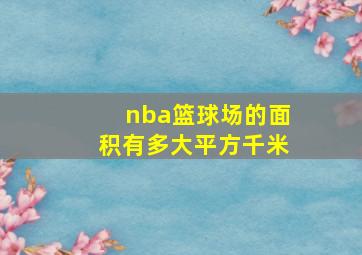 nba篮球场的面积有多大平方千米